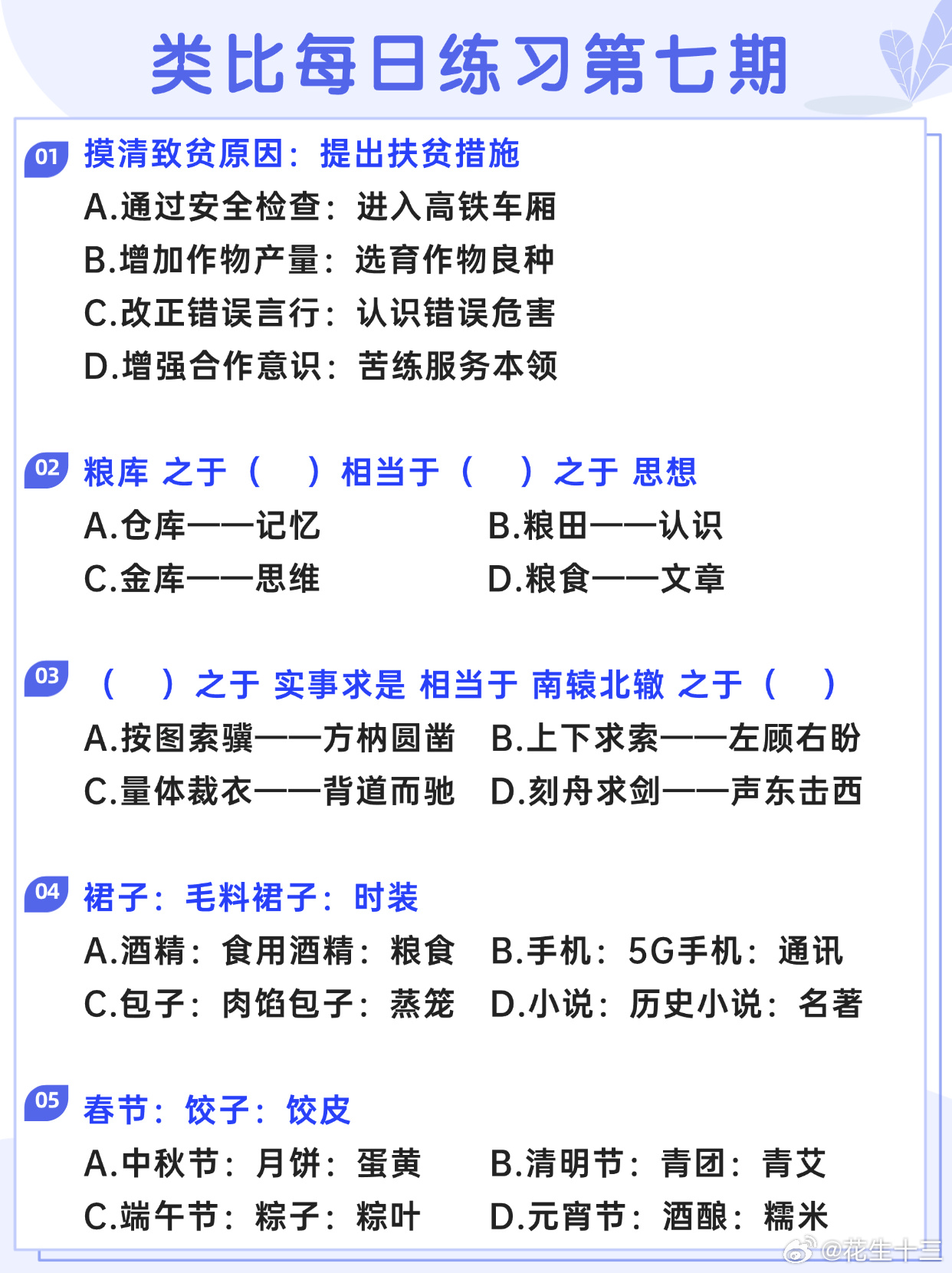 类比每日练习第七期

01 摸清致贫原因：提出扶贫措施
A.通过安全检查：进入高铁车厢
B.增加作物产量：选育作物良种
C.改正错误言行：认识错误危害
D.增强合作意识：苦练服务本领

02 粮库 之于（ ）相当于（ ）之于 思想
A.仓库——记忆 B.粮田——认识
C.金库——思维 D.粮食——文章

03 （ ）之于 实事求是 相当于 南辕北辙 之于（ ）
A.按图索骥——方枘圆凿 B.上下求索——左顾右盼
C.量体裁衣——背道而驰 D.刻舟求剑——声东击西

04 裙子：毛料裙子：时装
A.酒精：食用酒精：粮食 B.手机：5G手机：通讯
C.包子：肉馅包子：蒸笼 D.小说：历史小说：名著

05 春节：饺子：饺皮
A.中秋节：月饼：蛋黄 B.清明节：青团：青艾
C.端午节：粽子：粽叶 D.元宵节：酒酿：糯米

@花生十三